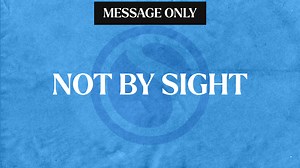 MESSAGE ONLY

NOT BY SIGHT